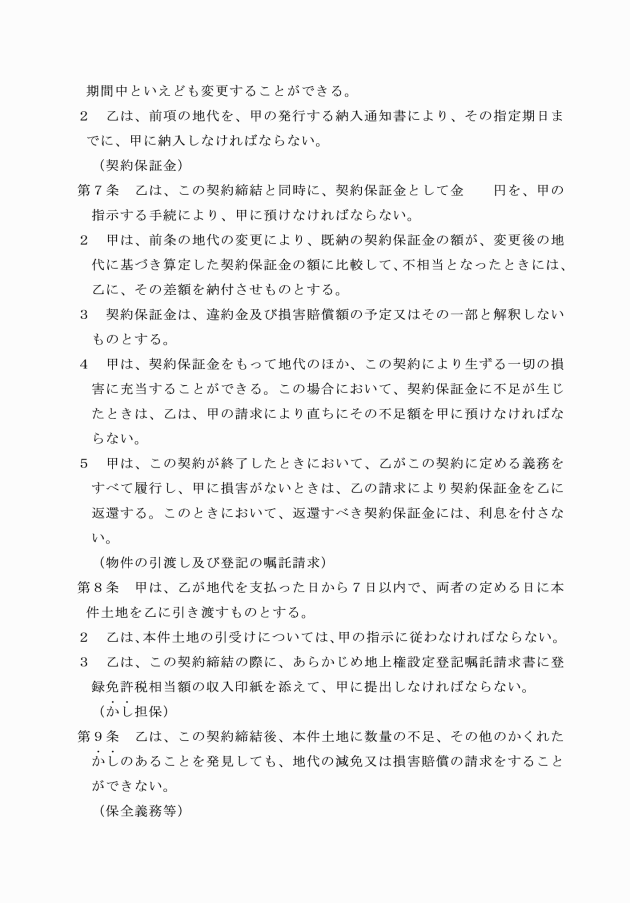 期間中といえども変更することができる。

2　乙は、前項の地代を、甲の発行する納入通知書により、その指定期日までに、甲に納入しなければならない。

（契約保証金）

第７条　乙は、この契約締結と同時に、契約保証金として金　　円を、甲の指示する手続により、甲に預けなければならない。

2　甲は、前条の地代の変更により、既納の契約保証金の額が、変更後の地代に基づき算定した契約保証金の額に比較して、不相当となったときには、乙に、その差額を納付させものとする。

3　契約保証金は、違約金及び損害賠償額の予定又はその一部と解釈しないものとする。

4　甲は、契約保証金をもって地代のほか、この契約により生ずる一切の損害に充当することができる。この場合において、契約保証金に不足が生じたときは、乙は、甲の請求により直ちにその不足額を甲に預けなければならない。

5　甲は、この契約が終了したときにおいて、乙がこの契約に定める義務をすべて履行し、甲に損害がないときは、乙の請求により契約保証金を乙に返還する。このときにおいて、返還すべき契約保証金には、利息を付さない。

（物件の引渡し及び登記の嘱託請求）

第８条　甲は、乙が地代を支払った日から７日以内で、両者の定める日に本件土地を乙に引き渡すものとする。

2　乙は、本件土地の引受けについては、甲の指示に従わなければならない。

3　乙は、この契約締結の際に、あらかじめ地上権設定登記嘱託請求書に登録免許税相当額の収入印紙を添えて、甲に提出しなければならない。

（かし担保）

第９条　乙は、この契約締結後、本件土地に数量の不足、その他のかくれたかしのあることを発見しても、地代の減免又は損害賠償の請求をすることができない。

（保全義務等）